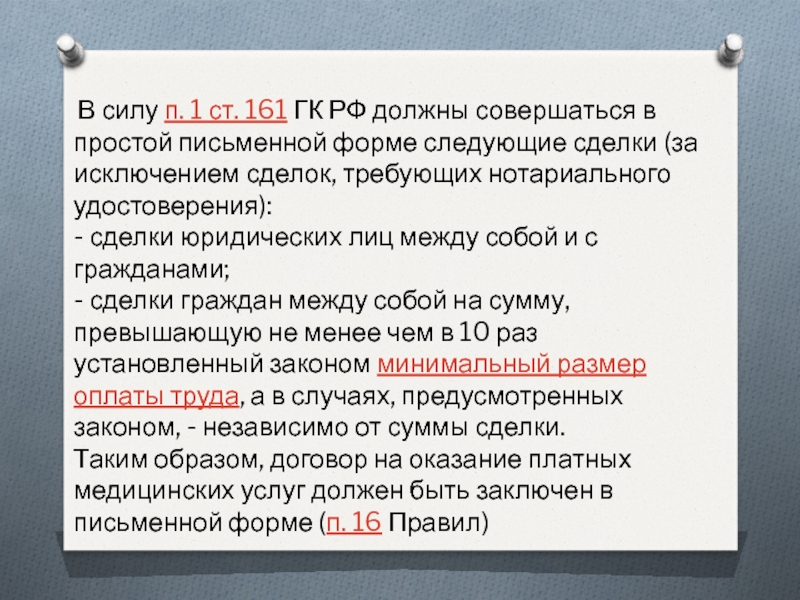 В силу п. 1 ст. 161 ГК РФ должны совершаться в простой письменной форме следующие сделки (за исключением сделок, требующих нотариального удостоверения):
- сделки юридических лиц между собой и с гражданами;
- сделки граждан между собой на сумму, превышающую не менее чем в 10 раз установленный законом минимальный размер оплаты труда, а в случаях, предусмотренных законом, - независимо от суммы сделки.
Таким образом, договор на оказание платных медицинских услуг должен быть заключен в письменной форме (п. 16 Правил)